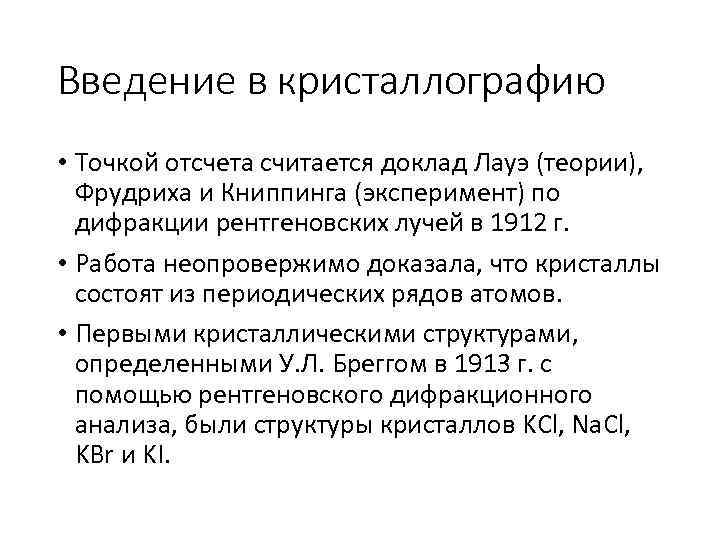 Введение в кристаллографию

• Точкой отсчета считается доклад Лауэ (теории), Фрудриха и Книппинга (эксперимент) по дифракции рентгеновских лучей в 1912 г.

• Работа неопровержимо доказала, что кристаллы состоят из периодических рядов атомов.

• Первыми кристаллическими структурами, определенными У.Л. Бреггом в 1913 г. с помощью рентгеновского дифракционного анализа, были структуры кристаллов KCl, NaCl, KBr и KI.